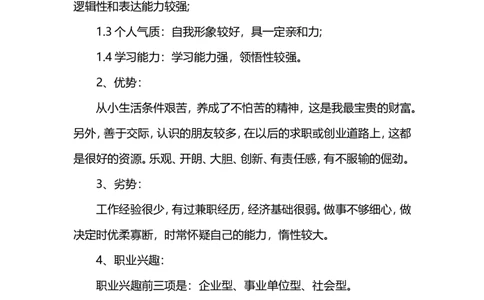 逻辑性和表达能力较强;

1.3 个人气质：自我形象较好，具一定亲和力;

1.4 学习能力：学习能力强，领悟性较强。

2、优势：

从小生活条件艰苦，养成了不怕苦的精神，这是我最宝贵的财富。另外，善于交际，认识的朋友较多，在以后的求职或创业道路上，这都是很好的资源。乐观、开朗、大胆、创新、有责任感，有不服输的倔劲。

3、劣势：

工作经验很少，有过兼职经历，经济基础很弱。做事不够细心，做决定时优柔寡断，时常怀疑自己的能力，惰性较大。

4、职业兴趣：

职业兴趣前三项是：企业型、事业单位型、社会型。